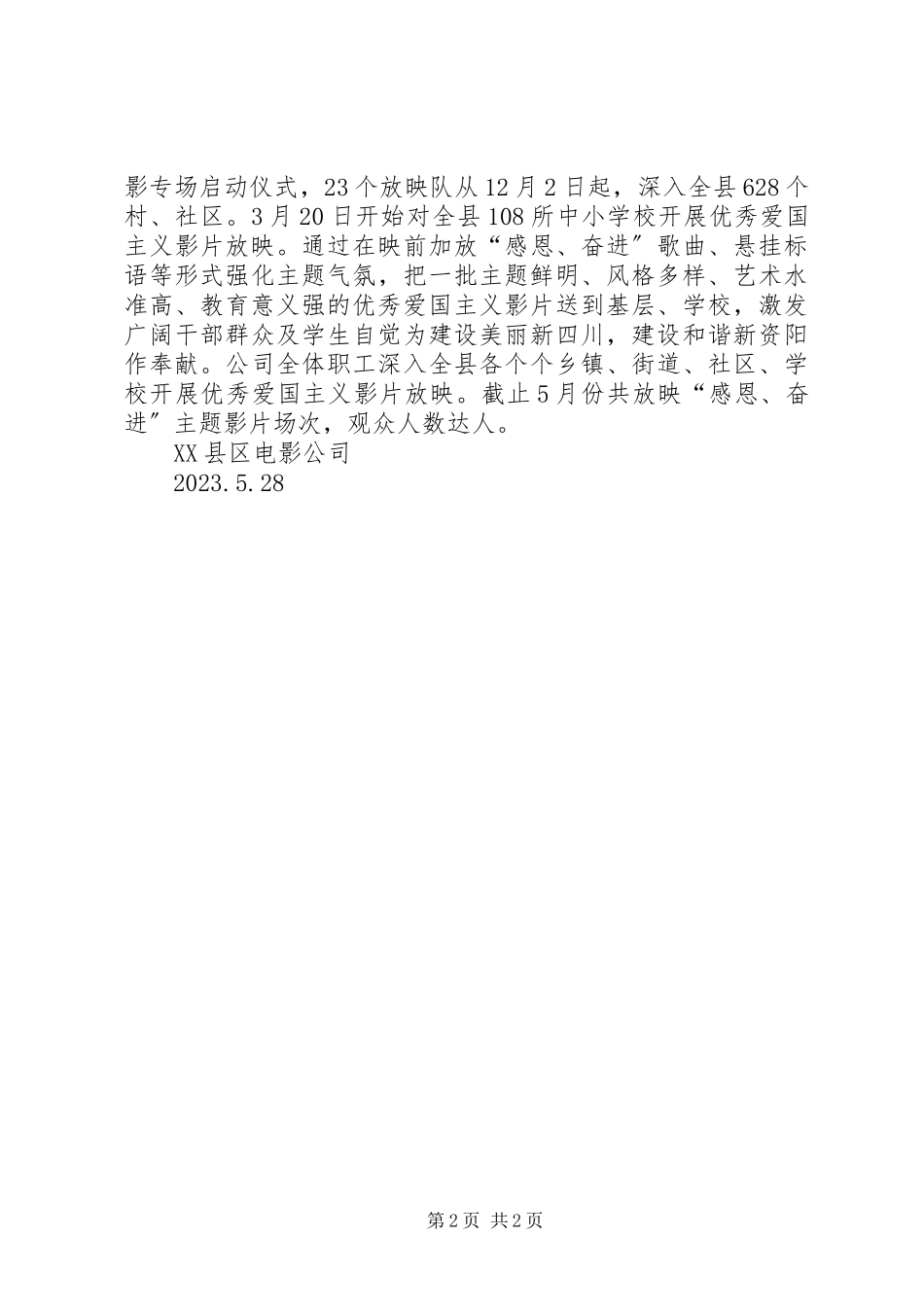 影专场启动仪式，23个放映队从12月2日起，深入全县628个村、社区。3月20日开始对全县108所中小学校开展优秀爱国主义影片放映。通过在映前加放“感恩、奋进”歌曲、悬挂标语等形式强化主题气氛，把一批主题鲜明、风格多样、艺术水准高、教育意义强的优秀爱国主义影片送到基层、学校，激发广阔干部群众及学生自觉为建设美丽新四川，建设和谐新资阳作奉献。公司全体职工深入全县各个个乡镇、街道、社区、学校开展优秀爱国主义影片放映。截止5月份共放映“感恩、奋进”主题影片场次，观众人数达人。

XX县区电影公司

2023.5.28

第2页 共2页